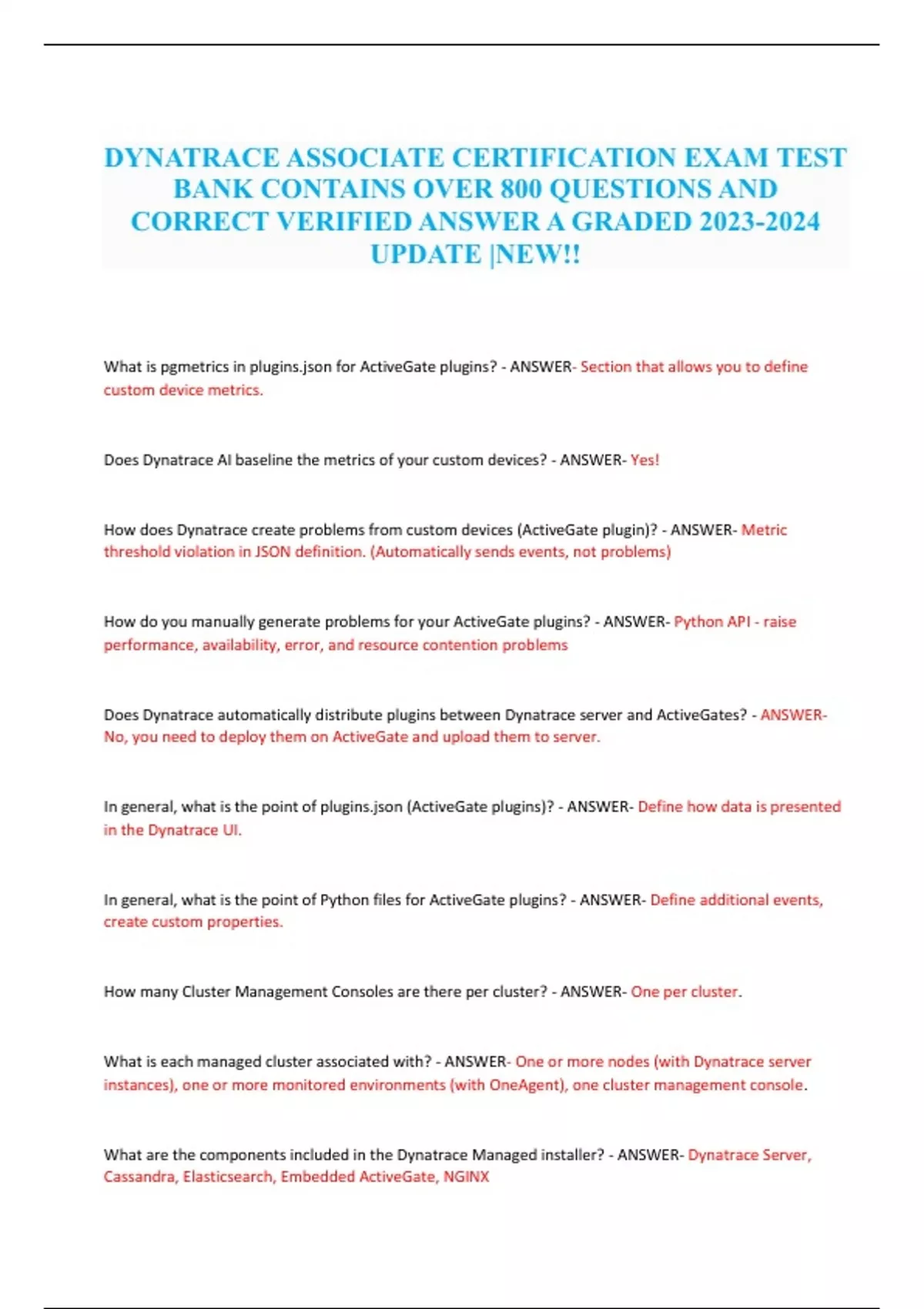 DYNATRACE ASSOCIATE CERTIFICATION EXAM TEST BANK CONTAINS OVER 800 QUESTIONS AND CORRECT VERIFIED ANSWER A GRADED 2023-2024 UPDATE |NEW!!

What is pgmetrics in plugins.json for ActiveGate plugins? - ANSWER- Section that allows you to define custom device metrics.

Does Dynatrace AI baseline the metrics of your custom devices? - ANSWER- Yes!

How does Dynatrace create problems from custom devices (ActiveGate plugin)? - ANSWER- Metric threshold violation in JSON definition. (Automatically sends events, not problems)

How do you manually generate problems for your ActiveGate plugins? - ANSWER- Python API - raise performance, availability, error, and resource contention problems

Does Dynatrace automatically distribute plugins between Dynatrace server and ActiveGates? - ANSWER- No, you need to deploy them on ActiveGate and upload them to server.

In general, what is the point of plugins.json (ActiveGate plugins)? - ANSWER- Define how data is presented in the Dynatrace UI.

In general, what is the point of Python files for ActiveGate plugins? - ANSWER- Define additional events, create custom properties.

How many Cluster Management Consoles are there per cluster? - ANSWER- One per cluster.

What is each managed cluster associated with? - ANSWER- One or more nodes (with Dynatrace server instances), one or more monitored environments (with OneAgent), one cluster management console.

What are the components included in the Dynatrace Managed installer? - ANSWER- Dynatrace Server, Cassandra, Elasticsearch, Embedded ActiveGate, NGINX